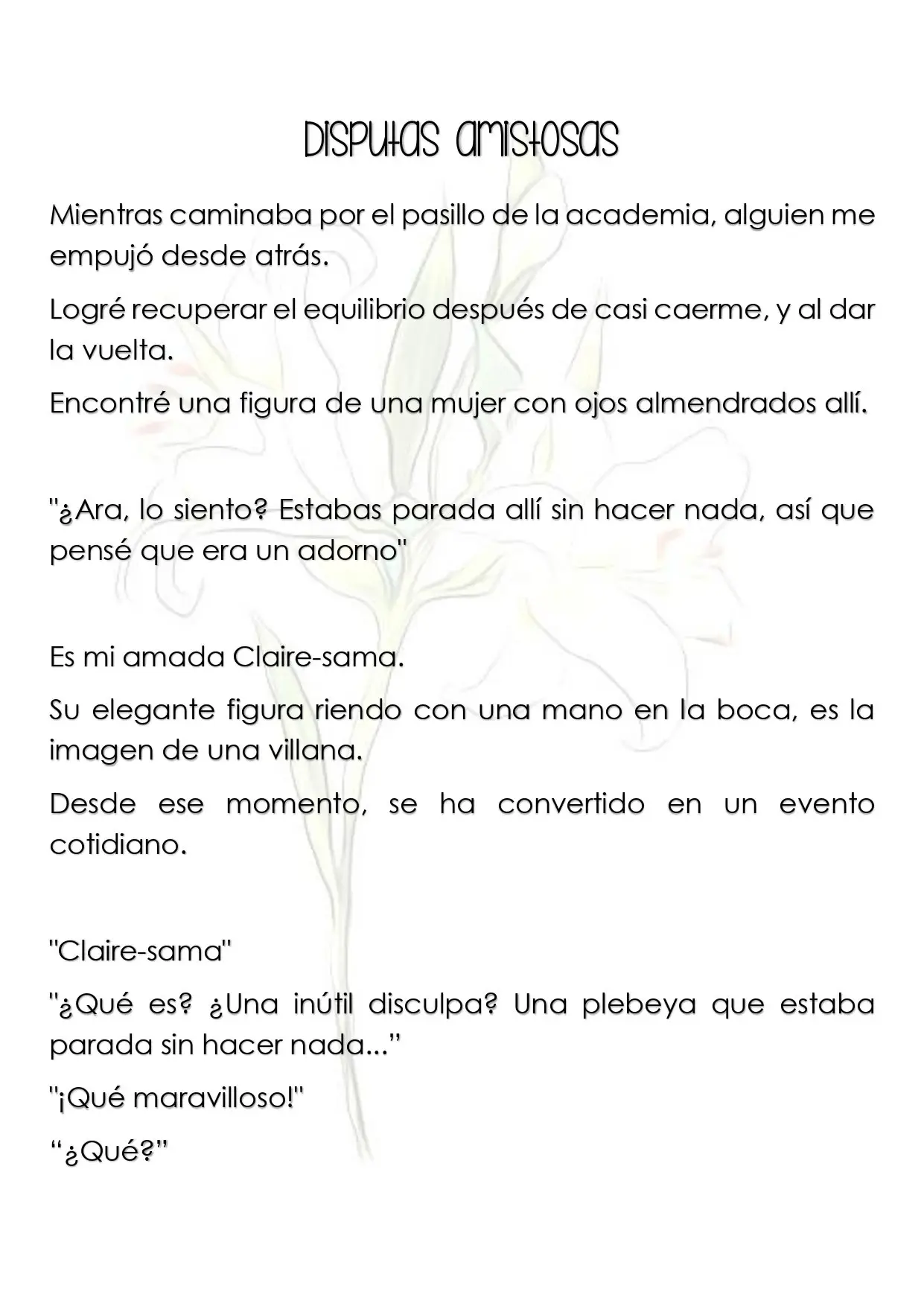 Disputas amistosas

Mientras caminaba por el pasillo de la academia, alguien me empujó desde atrás.

Logré recuperar el equilibrio después de casi caerme, y al dar la vuelta.

Encontré una figura de una mujer con ojos almendrados allí.

"¿Ara, lo siento? Estabas parada allí sin hacer nada, así que pensé que era un adorno"

Es mi amada Claire-sama.

Su elegante figura riendo con una mano en la boca, es la imagen de una villana.

Desde ese momento, se ha convertido en un evento cotidiano.

"Claire-sama"

"¿Qué es? ¿Una inútil disculpa? Una plebeya que estaba parada sin hacer nada..."

"¡Qué maravilloso!"

"¿Qué?"